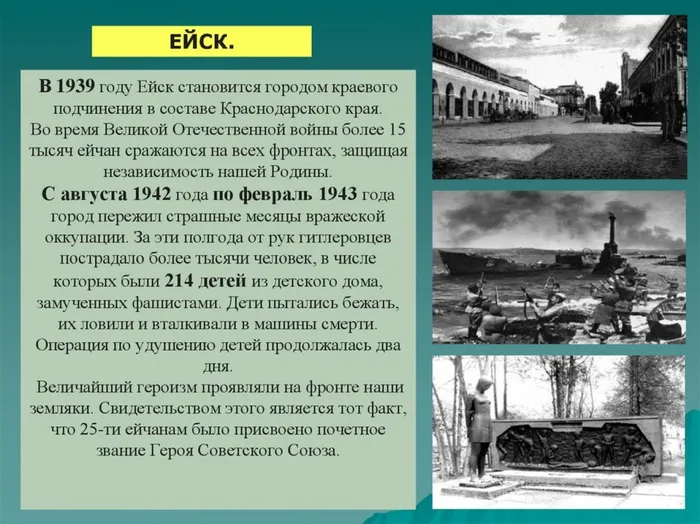 ЕЙСК.

В 1939 году Ейск становится городом краевого подчинения в составе Краснодарского края.
Во время Великой Отечественной войны более 15 тысяч ейчан сражаются на всех фронтах, защищая независимость нашей Родины.
С августа 1942 года по февраль 1943 года город пережил страшные месяцы вражеской оккупации. За эти полгода от рук гитлеровцев пострадало более тысячи человек, в числе которых были 214 детей из детского дома, замученных фашистами. Дети пытались бежать, их ловили и вталкивали в машины смерти. Операция по удушению детей продолжалась два дня.
Величайший героизм проявляли на фронте наши земляки. Свидетельством этого является тот факт, что 25-ти ейчанам было присвоено почетное звание Героя Советского Союза.